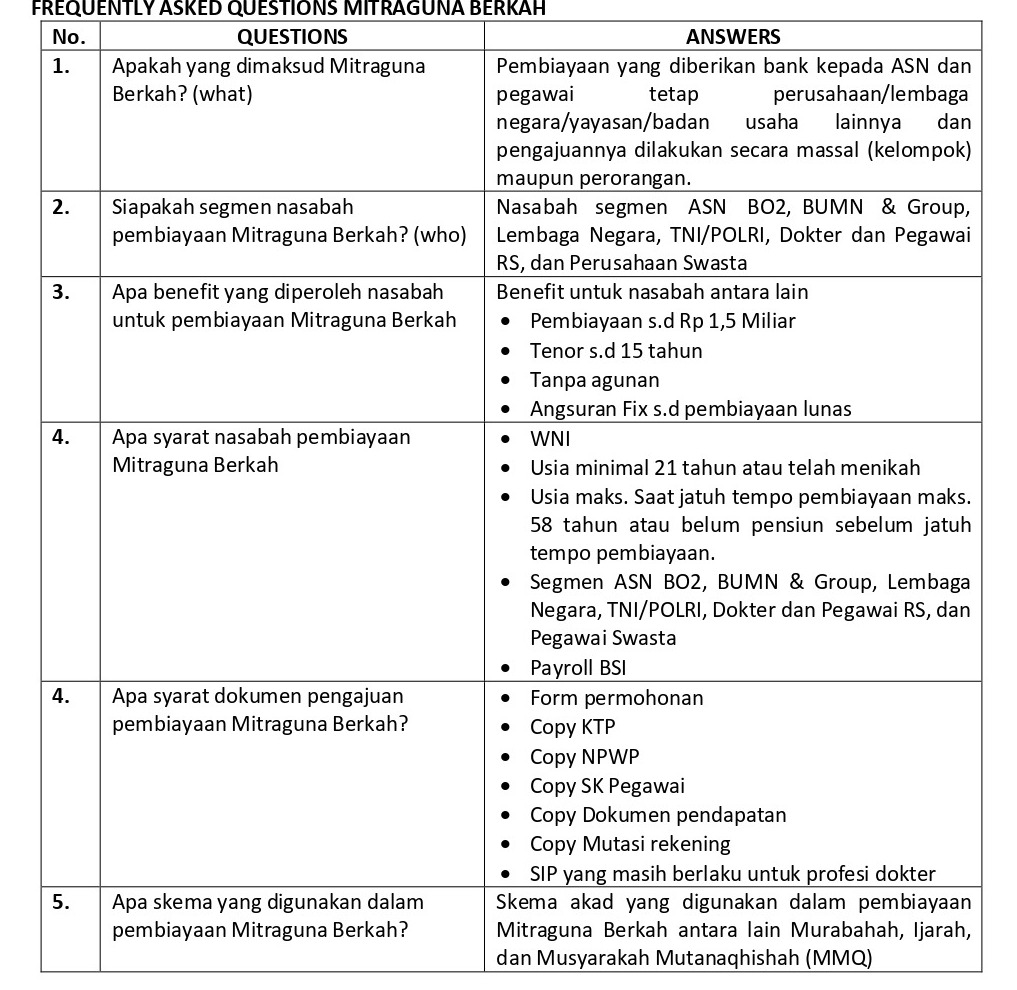 FREQUENTLY ASKED QUESTIONS MITRAGUNA BERKAH

| No. | QUESTIONS | ANSWERS |
|---|---|---|
| 1. | Apakah yang dimaksud Mitraguna Berkah? (what) | Pembiayaan yang diberikan bank kepada ASN dan pegawai tetap perusahaan/lembaga negara/yayasan/badan usaha lainnya dan pengajuannya dilakukan secara massal (kelompok) maupun perorangan. |
| 2. | Siapakah segmen nasabah pembiayaan Mitraguna Berkah? (who) | Nasabah segmen ASN BO2, BUMN & Group, Lembaga Negara, TNI/POLRI, Dokter dan Pegawai RS, dan Perusahaan Swasta |
| 3. | Apa benefit yang diperoleh nasabah untuk pembiayaan Mitraguna Berkah | Benefit untuk nasabah antara lain • Pembiayaan s.d Rp 1,5 Miliar • Tenor s.d 15 tahun • Tanpa agunan • Angsuran Fix s.d pembiayaan lunas |
| 4. | Apa syarat nasabah pembiayaan Mitraguna Berkah | • WNI • Usia minimal 21 tahun atau telah menikah • Usia maks. Saat jatuh tempo pembiayaan maks. 58 tahun atau belum pensiun sebelum jatuh tempo pembiayaan. • Segmen ASN BO2, BUMN & Group, Lembaga Negara, TNI/POLRI, Dokter dan Pegawai RS, dan Pegawai Swasta • Payroll BSI |
| 4. | Apa syarat dokumen pengajuan pembiayaan Mitraguna Berkah? | • Form permohonan • Copy KTP • Copy NPWP • Copy SK Pegawai • Copy Dokumen pendapatan • Copy Mutasi rekening • SIP yang masih berlaku untuk profesi dokter |
| 5. | Apa skema yang digunakan dalam pembiayaan Mitraguna Berkah? | Skema akad yang digunakan dalam pembiayaan Mitraguna Berkah antara lain Murabahah, Ijarah, dan Musyarakah Mutanaqhishah (MMQ) |